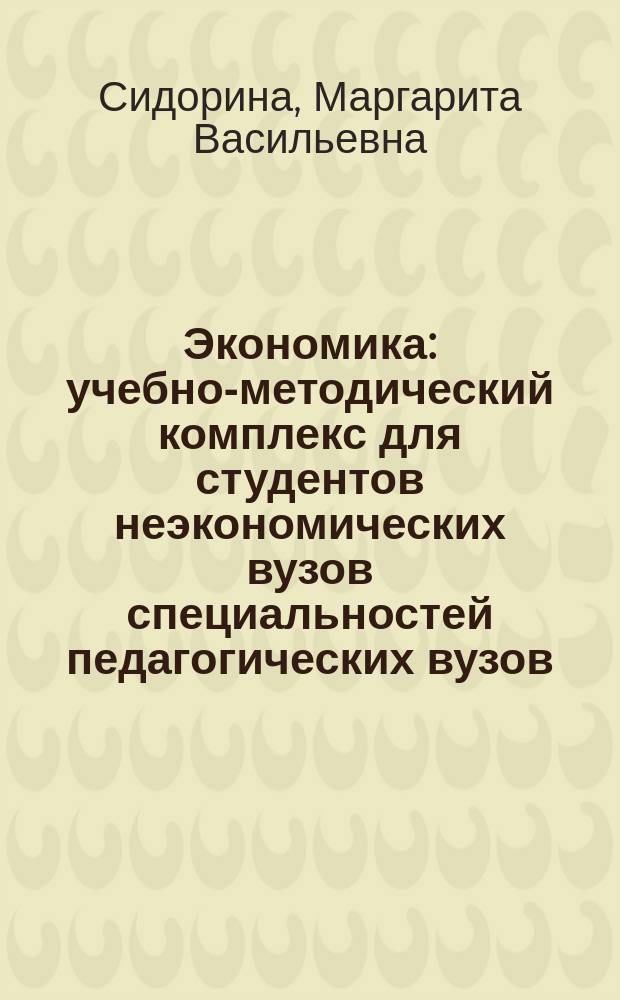 Сидорина, Маргарита Васильевна

Экономика: учебно-методический комплекс для студентов неэкономических вузов специальностей педагогических вузов